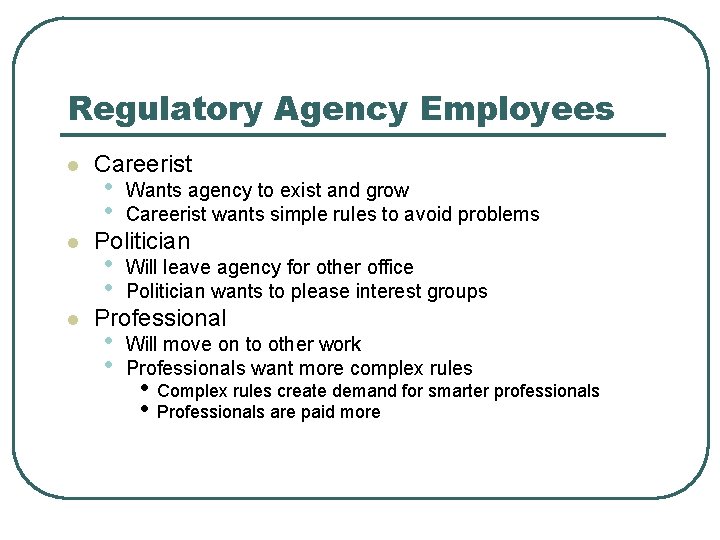 Regulatory Agency Employees

- Careerist
  - Wants agency to exist and grow
  - Careerist wants simple rules to avoid problems
- Politician
  - Will leave agency for other office
  - Politician wants to please interest groups
- Professional
  - Will move on to other work
  - Professionals want more complex rules
    - Complex rules create demand for smarter professionals
    - Professionals are paid more